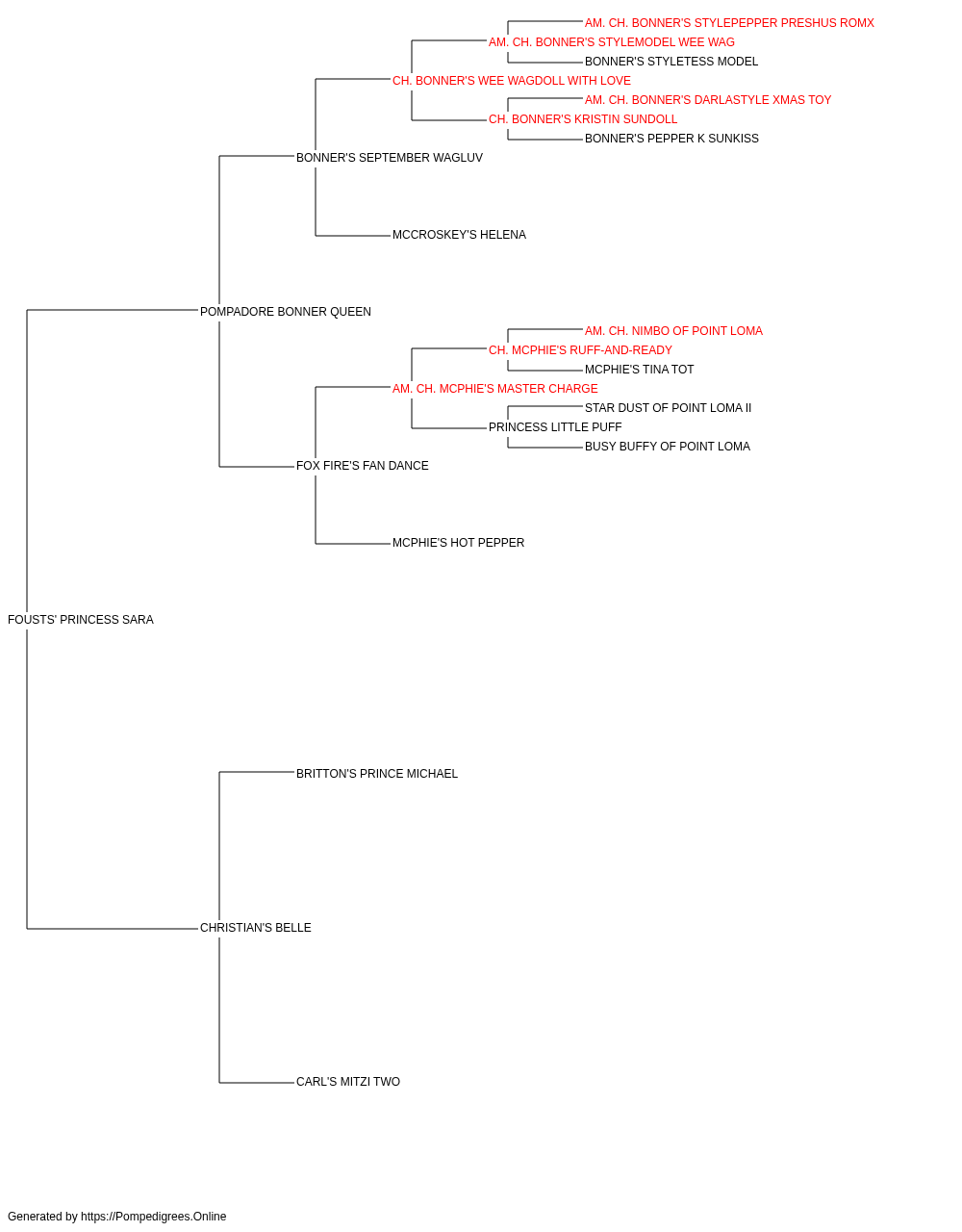 AM. CH. BONNER'S STYLEPEPPER PRESHUS ROMX
AM. CH. BONNER'S STYLEMODEL WEE WAG
BONNER'S STYLETESS MODEL
CH. BONNER'S WEE WAGDOLL WITH LOVE
AM. CH. BONNER'S DARLASTYLE XMAS TOY
CH. BONNER'S KRISTIN SUNDOLL
BONNER'S PEPPER K SUNKISS
BONNER'S SEPTEMBER WAGLUV
MCCROSKEY'S HELENA
POMPADORE BONNER QUEEN
AM. CH. NIMBO OF POINT LOMA
CH. MCPHIE'S RUFF-AND-READY
MCPHIE'S TINA TOT
AM. CH. MCPHIE'S MASTER CHARGE
STAR DUST OF POINT LOMA II
PRINCESS LITTLE PUFF
BUSY BUFFY OF POINT LOMA
FOX FIRE'S FAN DANCE
MCPHIE'S HOT PEPPER
FOUSTS' PRINCESS SARA
BRITTON'S PRINCE MICHAEL
CHRISTIAN'S BELLE
CARL'S MITZI TWO

Generated by https://Pompedigrees.Online